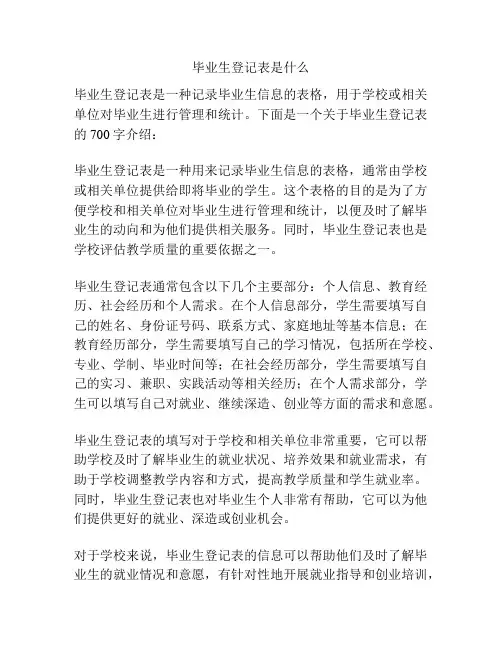 毕业生登记表是什么

毕业生登记表是一种记录毕业生信息的表格，用于学校或相关单位对毕业生进行管理和统计。下面是一个关于毕业生登记表的 700 字介绍：

毕业生登记表是一种用来记录毕业生信息的表格，通常由学校或相关单位提供给即将毕业的学生。这个表格的目的是为了方便学校和相关单位对毕业生进行管理和统计，以便及时了解毕业生的动向和为他们提供相关服务。同时，毕业生登记表也是学校评估教学质量的重要依据之一。

毕业生登记表通常包含以下几个主要部分：个人信息、教育经历、社会经历和个人需求。在个人信息部分，学生需要填写自己的姓名、身份证号码、联系方式、家庭地址等基本信息；在教育经历部分，学生需要填写自己的学习情况，包括所在学校、专业、学制、毕业时间等；在社会经历部分，学生需要填写自己的实习、兼职、实践活动等相关经历；在个人需求部分，学生可以填写自己对就业、继续深造、创业等方面的需求和意愿。

毕业生登记表的填写对于学校和相关单位非常重要，它可以帮助学校及时了解毕业生的就业状况、培养效果和就业需求，有助于学校调整教学内容和方式，提高教学质量和学生就业率。同时，毕业生登记表也对毕业生个人非常有帮助，它可以为他们提供更好的就业、深造或创业机会。

对于学校来说，毕业生登记表的信息可以帮助他们及时了解毕业生的就业情况和意愿，有针对性地开展就业指导和创业培训，